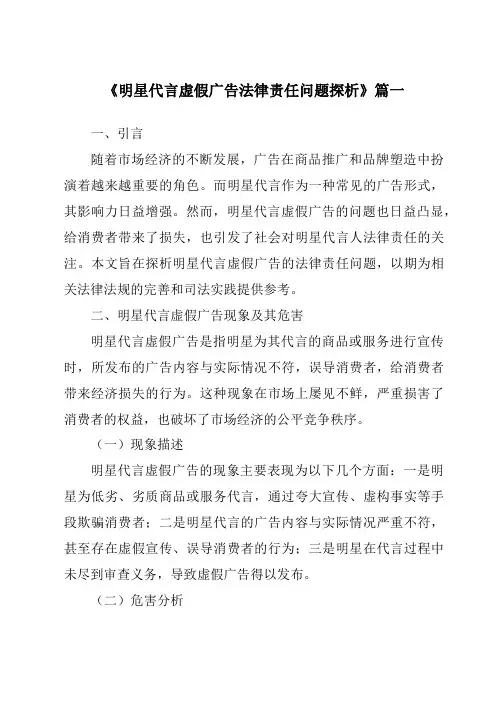 《明星代言虚假广告法律责任问题探析》篇一

一、引言

随着市场经济的不断发展，广告在商品推广和品牌塑造中扮演着越来越重要的角色。而明星代言作为一种常见的广告形式，其影响力日益增强。然而，明星代言虚假广告的问题也日益凸显，给消费者带来了损失，也引发了社会对明星代言人法律责任的关注。本文旨在探析明星代言虚假广告的法律责任问题，以期为相关法律法规的完善和司法实践提供参考。

二、明星代言虚假广告现象及其危害

明星代言虚假广告是指明星为其代言的商品或服务进行宣传时，所发布的广告内容与实际情况不符，误导消费者，给消费者带来经济损失的行为。这种现象在市场上屡见不鲜，严重损害了消费者的权益，也破坏了市场经济的公平竞争秩序。

（一）现象描述

明星代言虚假广告的现象主要表现为以下几个方面：一是明星为低劣、劣质商品或服务代言，通过夸大宣传、虚构事实等手段欺骗消费者；二是明星代言的广告内容与实际情况严重不符，甚至存在虚假宣传、误导消费者的行为；三是明星在代言过程中未尽到审查义务，导致虚假广告得以发布。

（二）危害分析